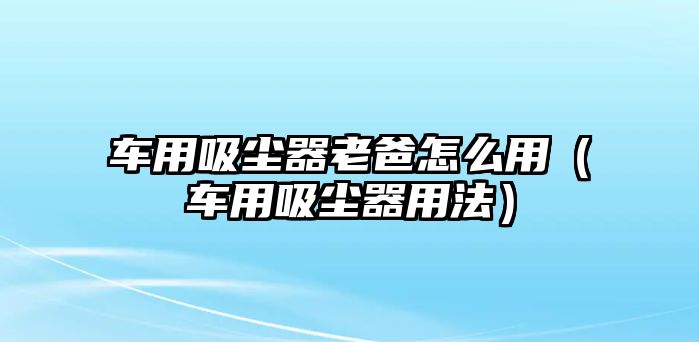 车用吸尘器老爸怎么用（车用吸尘器用法）